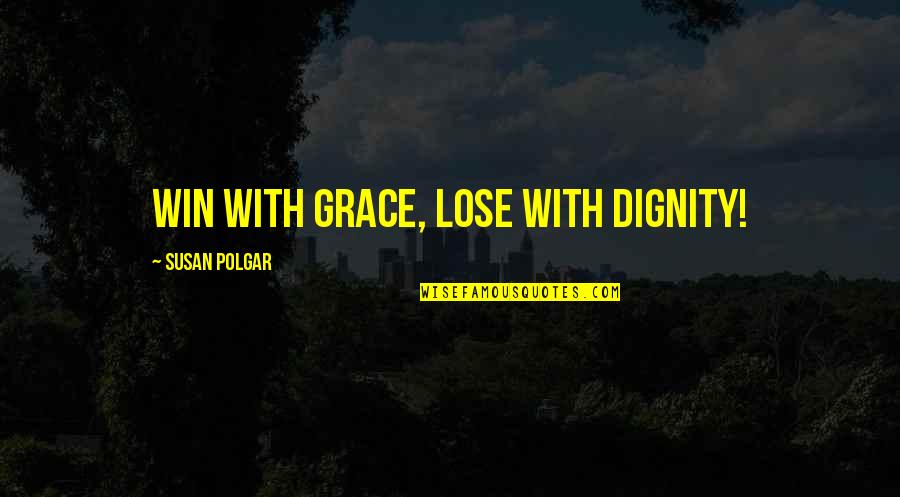 WIN WITH GRACE, LOSE WITH DIGNITY!

~ SUSAN POLGAR

WISEFAMOUSQUOTES.COM